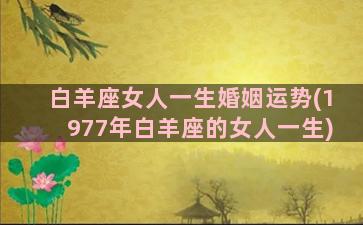 白羊座女人一生婚姻运势(1977年白羊座的女人一生)